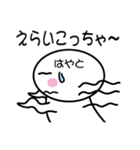 えらいこっちゃ~

はやと